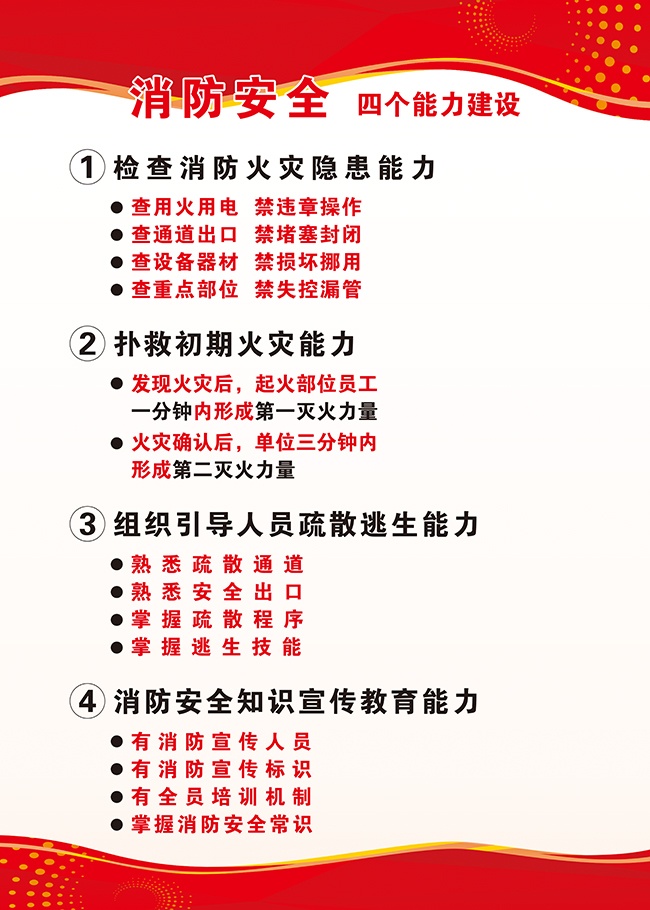 消防安全 四个能力建设

① 检查消防火灾隐患能力

● 查用火用电 禁违章操作
● 查通道出口 禁堵塞封闭
● 查设备器材 禁损坏挪用
● 查重点部位 禁失控漏管

② 扑救初期火灾能力

● 发现火灾后，起火部位员工一分钟内形成第一灭火力量
● 火灾确认后，单位三分钟内形成第二灭火力量

③ 组织引导人员疏散逃生能力

● 熟悉疏散通道
● 熟悉安全出口
● 掌握疏散程序
● 掌握逃生技能

④ 消防安全知识宣传教育能力

● 有消防宣传人员
● 有消防宣传标识
● 有全员培训机制
● 掌握消防安全常识